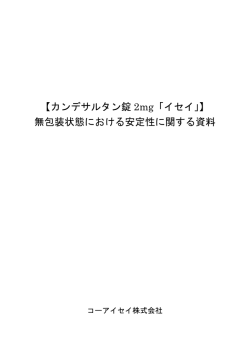 【カンデサルタン錠 2mg「イセイ」】
無包装状態における安定性に関する資料

コーアイセイ株式会社